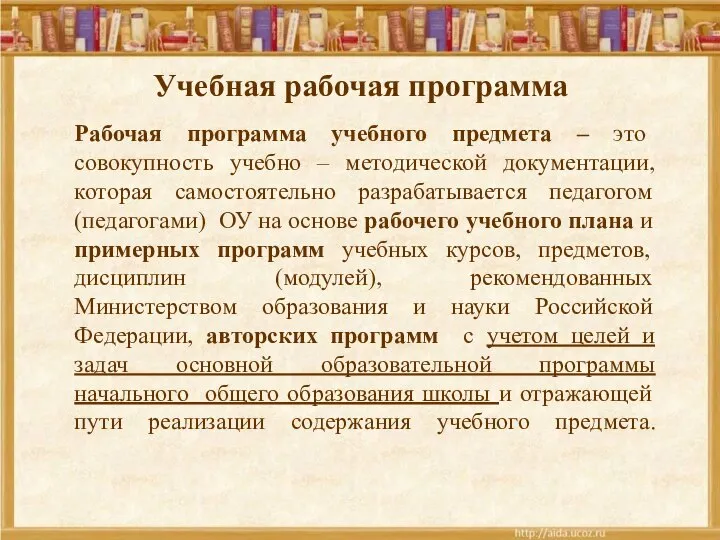 Учебная рабочая программа

Рабочая программа учебного предмета – это совокупность учебно – методической документации, которая самостоятельно разрабатывается педагогом (педагогами) ОУ на основе рабочего учебного плана и примерных программ учебных курсов, предметов, дисциплин (модулей), рекомендованных Министерством образования и науки Российской Федерации, авторских программ с учетом целей и задач основной образовательной программы начального общего образования школы и отражающей пути реализации содержания учебного предмета.

http://aida.ucoz.ru